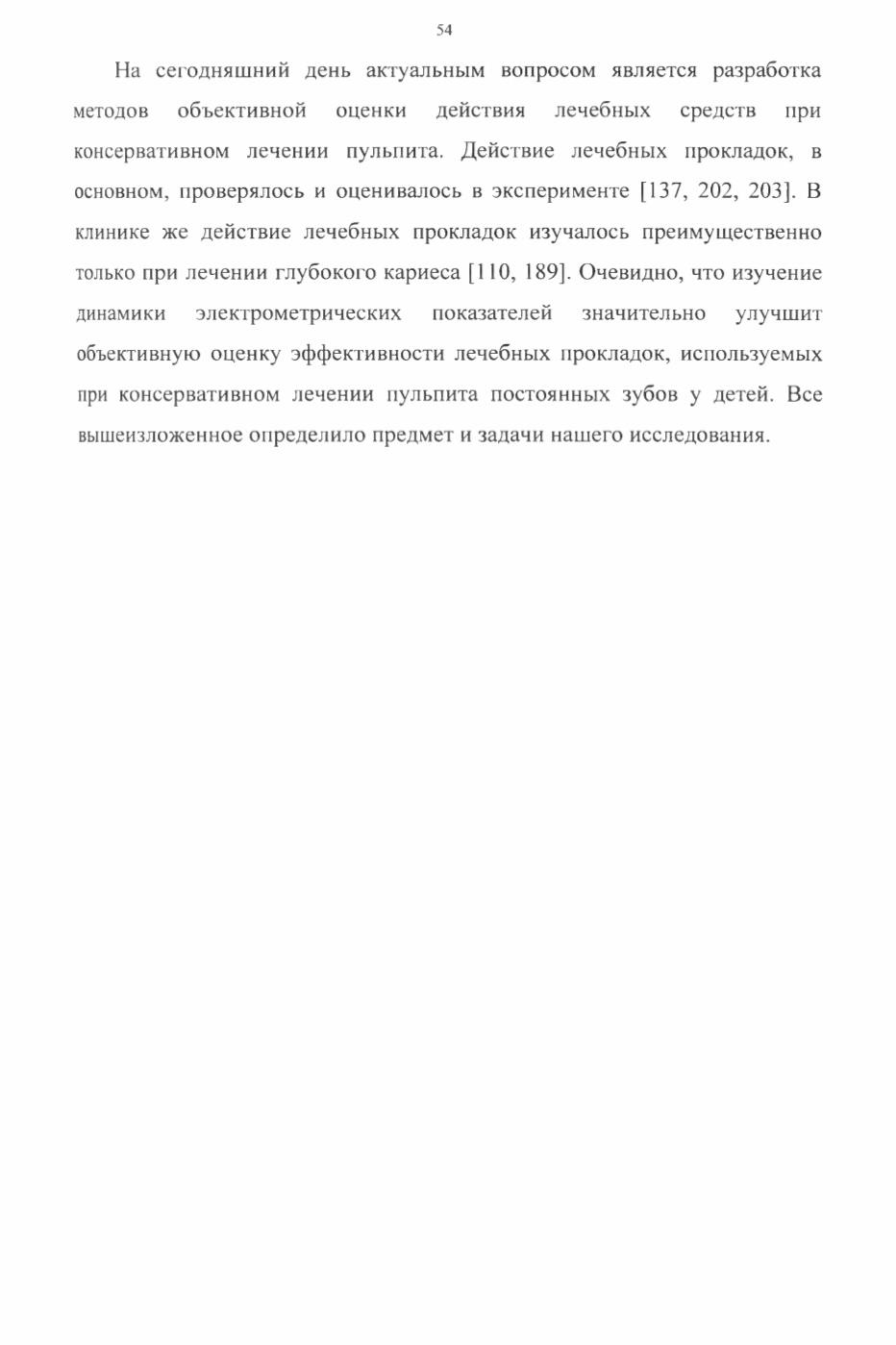 54

На сегодняшний день актуальным вопросом является разработка методов объективной оценки действия лечебных средств при консервативном лечении пульпита. Действие лечебных прокладок, в основном, проверялось и оценивалось в эксперименте [137, 202, 203]. В клинике же действие лечебных прокладок изучалось преимущественно только при лечении глубокого кариеса [110, 189]. Очевидно, что изучение динамики электрометрических показателей значительно улучшит объективную оценку эффективности лечебных прокладок, используемых при консервативном лечении пульпита постоянных зубов у детей. Все вышеизложенное определило предмет и задачи нашего исследования.